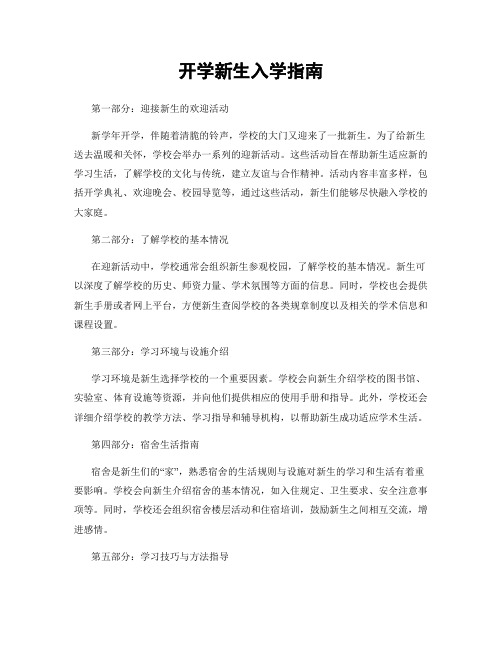 开学新生入学指南

第一部分：迎接新生的欢迎活动

新学年开学，伴随着清脆的铃声，学校的大门又迎来了一批新生。为了给新生送去温暖和关怀，学校会举办一系列的迎新活动。这些活动旨在帮助新生适应新的学习生活，了解学校的文化与传统，建立友谊与合作精神。活动内容丰富多样，包括开学典礼、欢迎晚会、校园导览等，通过这些活动，新生们能够尽快融入学校的大家庭。

第二部分：了解学校的基本情况

在迎新活动中，学校通常会组织新生参观校园，了解学校的基本情况。新生可以深度了解学校的历史、师资力量、学术氛围等方面的信息。同时，学校也会提供新生手册或者网上平台，方便新生查阅学校的各类规章制度以及相关的学术信息和课程设置。

第三部分：学习环境与设施介绍

学习环境是新生选择学校的一个重要因素。学校会向新生介绍学校的图书馆、实验室、体育设施等资源，并向他们提供相应的使用手册和指导。此外，学校还会详细介绍学校的教学方法、学习指导和辅导机构，以帮助新生成功适应学术生活。

第四部分：宿舍生活指南

宿舍是新生们的“家”，熟悉宿舍的生活规则与设施对新生的学习和生活有着重要影响。学校会向新生介绍宿舍的基本情况，如入住规定、卫生要求、安全注意事项等。同时，学校还会组织宿舍楼层活动和住宿培训，鼓励新生之间相互交流，增进感情。

第五部分：学习技巧与方法指导